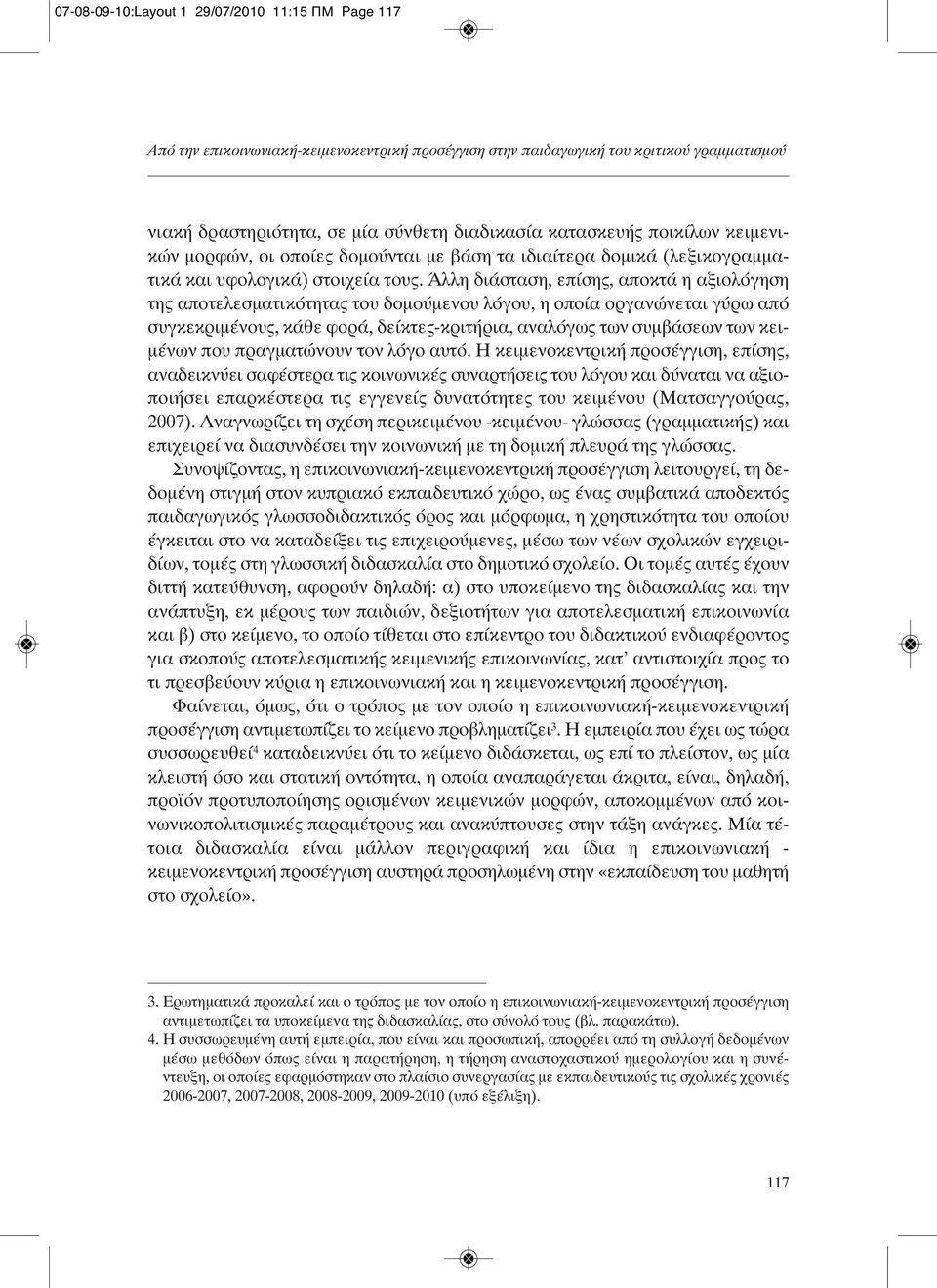 07-08-09-10:Layout 1 29/07/2010 11:15 ΠΜ Page 117

Από την επικοινωνιακή-κειμενοκεντρική προσέγγιση στην παιδαγωγική του κριτικού γραμματισμού

νιακή δραστηριότητα, σε μία σύνθετη διαδικασία κατασκευής ποικίλων κειμενικών μορφών, οι οποίες δομούνται με βάση τα ιδιαίτερα δομικά (λεξικογραμματικά και υφολογικά) στοιχεία τους. Άλλη διάσταση, επίσης, αποκτά η αξιολόγηση της αποτελεσματικότητας του δομούμενου λόγου, η οποία οργανώνεται γύρω από συγκεκριμένους, κάθε φορά, δείκτες-κριτήρια, αναλόγως των συμβάσεων των κειμένων που πραγματώνουν τον λόγο αυτό. Η κειμενοκεντρική προσέγγιση, επίσης, αναδεικνύει σαφέστερα τις κοινωνικές συναρτήσεις του λόγου και δύναται να αξιοποιήσει επαρκέστερα τις εγγενείς δυνατότητες του κειμένου (Ματσαγγούρας, 2007). Αναγνωρίζει τη σχέση περικειμένου -κειμένου- γλώσσας (γραμματικής) και επιχειρεί να διασυνδέσει την κοινωνική με τη δομική πλευρά της γλώσσας.

Συνοψίζοντας, η επικοινωνιακή-κειμενοκεντρική προσέγγιση λειτουργεί, τη δεδομένη στιγμή στον κυπριακό εκπαιδευτικό χώρο, ως ένας συμβατικά αποδεκτός παιδαγωγικός γλωσσοδιδακτικός όρος και μόρφωμα, η χρηστικότητα του οποίου έγκειται στο να καταδείξει τις επιχειρούμενες, μέσω των νέων σχολικών εγχειριδίων, τομές στη γλωσσική διδασκαλία στο δημοτικό σχολείο. Οι τομές αυτές έχουν διττή κατεύθυνση, αφορούν δηλαδή: α) στο υποκείμενο της διδασκαλίας και την ανάπτυξη, εκ μέρους των παιδιών, δεξιοτήτων για αποτελεσματική επικοινωνία και β) στο κείμενο, το οποίο τίθεται στο επίκεντρο του διδακτικού ενδιαφέροντος για σκοπούς αποτελεσματικής κειμενικής επικοινωνίας, κατ' αντιστοιχία προς το τι πρεσβεύουν κύρια η επικοινωνιακή και η κειμενοκεντρική προσέγγιση.

Φαίνεται, όμως, ότι ο τρόπος με τον οποίο η επικοινωνιακή-κειμενοκεντρική προσέγγιση αντιμετωπίζει το κείμενο προβληματίζει$^3$. Η εμπειρία που έχει ως τώρα συσσωρευθεί$^4$ καταδεικνύει ότι το κείμενο διδάσκεται, ως επί το πλείστον, ως μία κλειστή όσο και στατική οντότητα, η οποία αναπαράγεται άκριτα, είναι, δηλαδή, προϊόν προτυποποίησης ορισμένων κειμενικών μορφών, αποκομμένων από κοινωνικοπολιτισμικές παραμέτρους και ανακύπτουσες στην τάξη ανάγκες. Μία τέτοια διδασκαλία είναι μάλλον περιγραφική και ίδια η επικοινωνιακή - κειμενοκεντρική προσέγγιση αυστηρά προσηλωμένη στην «εκπαίδευση του μαθητή στο σχολείο».

3. Ερωτηματικά προκαλεί και ο τρόπος με τον οποίο η επικοινωνιακή-κειμενοκεντρική προσέγγιση αντιμετωπίζει τα υποκείμενα της διδασκαλίας, στο σύνολό τους (βλ. παρακάτω).
4. Η συσσωρευμένη αυτή εμπειρία, που είναι και προσωπική, απορρέει από τη συλλογή δεδομένων μέσω μεθόδων όπως είναι η παρατήρηση, η τήρηση αναστοχαστικού ημερολογίου και η συνέντευξη, οι οποίες εφαρμόστηκαν στο πλαίσιο συνεργασίας με εκπαιδευτικούς τις σχολικές χρονιές 2006-2007, 2007-2008, 2008-2009, 2009-2010 (υπό εξέλιξη).

117